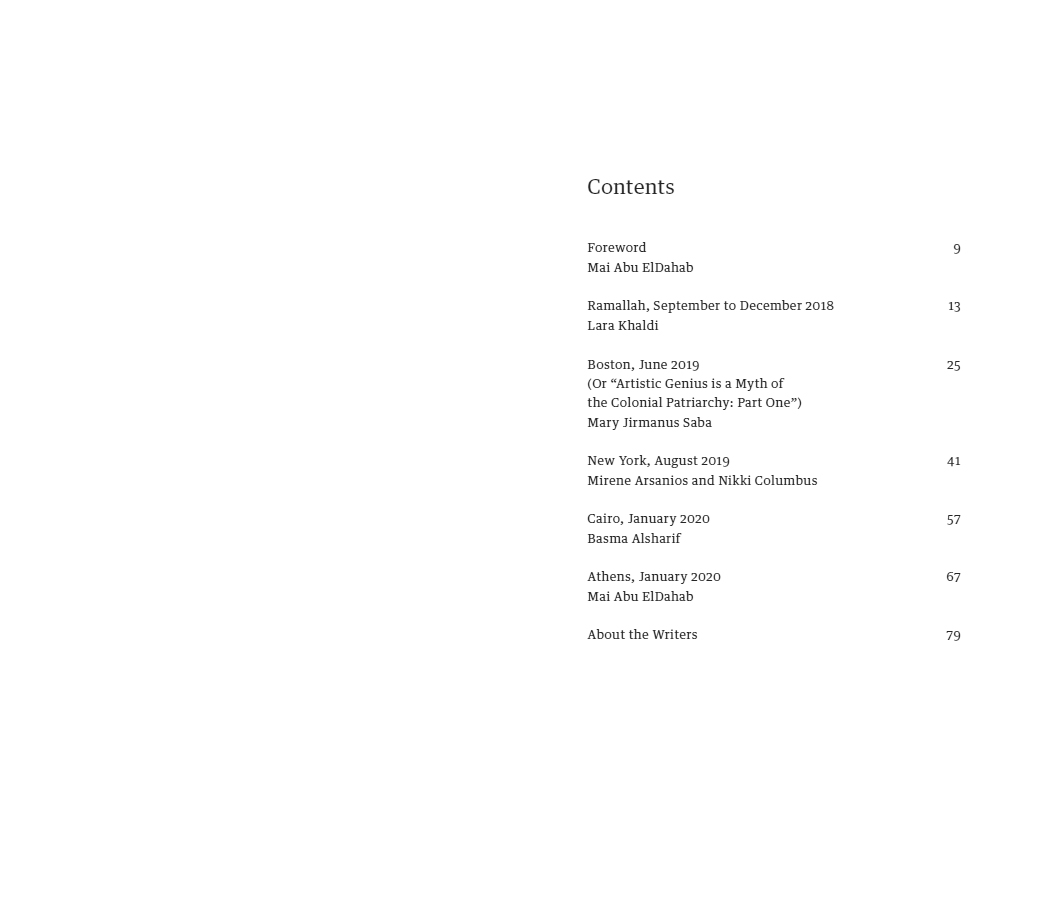 Contents

Foreword 9
Mai Abu ElDahab

Ramallah, September to December 2018 13
Lara Khaldi

Boston, June 2019 25
(Or “Artistic Genius is a Myth of the Colonial Patriarchy: Part One”)
Mary Jirmanus Saba

New York, August 2019 41
Mirene Arsanios and Nikki Columbus

Cairo, January 2020 57
Basma Alsharif

Athens, January 2020 67
Mai Abu ElDahab

About the Writers 79